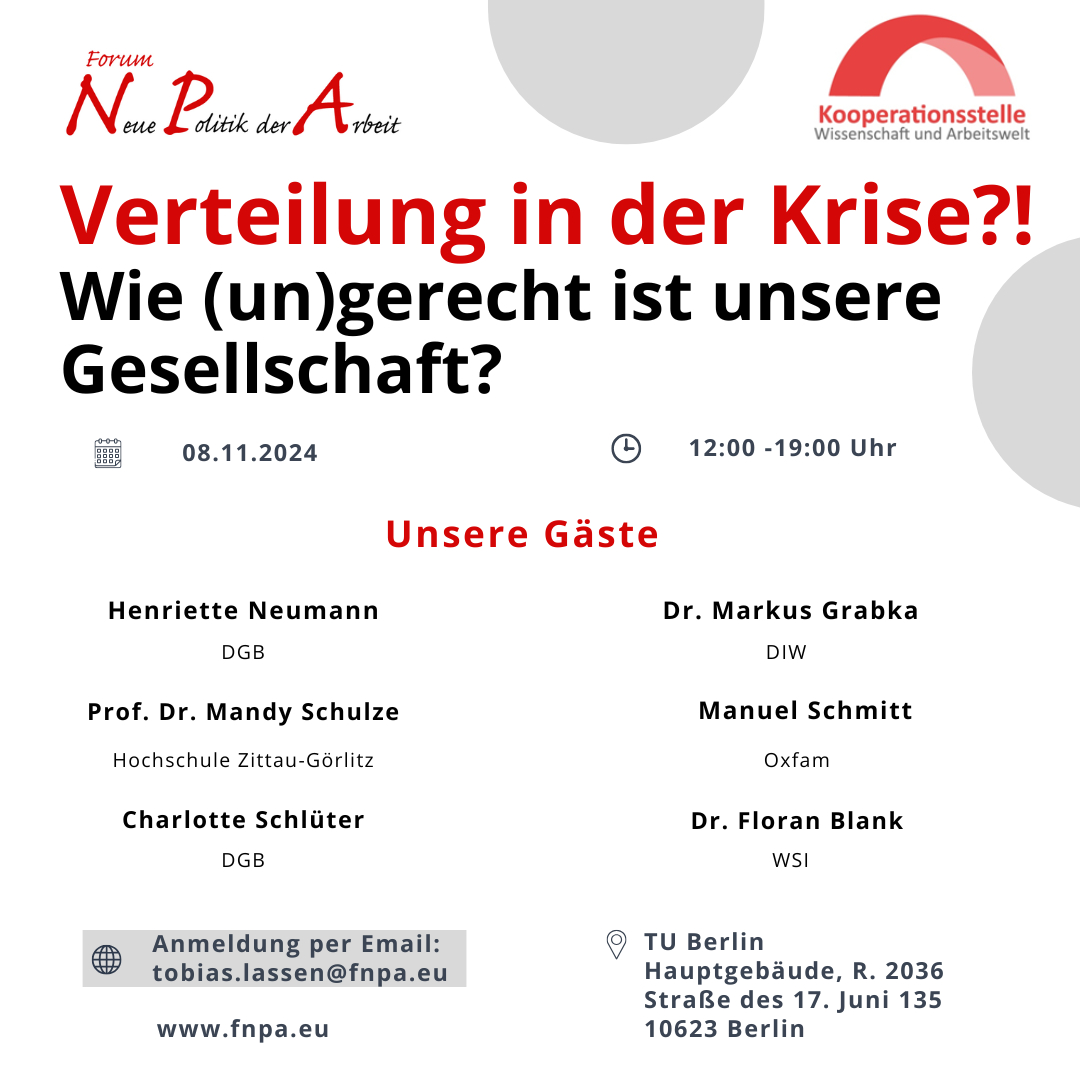 Forum
Neue Politik der Arbeit

Kooperationsstelle
Wissenschaft und Arbeitswelt

Verteilung in der Krise?!
Wie (un)gerecht ist unsere Gesellschaft?

08.11.2024

12:00 -19:00 Uhr

Unsere Gäste

Henriette Neumann
DGB

Prof. Dr. Mandy Schulze
Hochschule Zittau-Görlitz

Charlotte Schlüter
DGB

Dr. Markus Grabka
DIW

Manuel Schmitt
Oxfam

Dr. Floran Blank
WSI

Anmeldung per Email:
tobias.lassen@fnpa.eu

www.fnpa.eu

TU Berlin
Hauptgebäude, R. 2036
Straße des 17. Juni 135
10623 Berlin